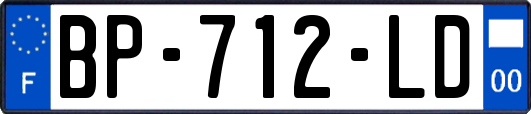 F
BP-712-LD
00